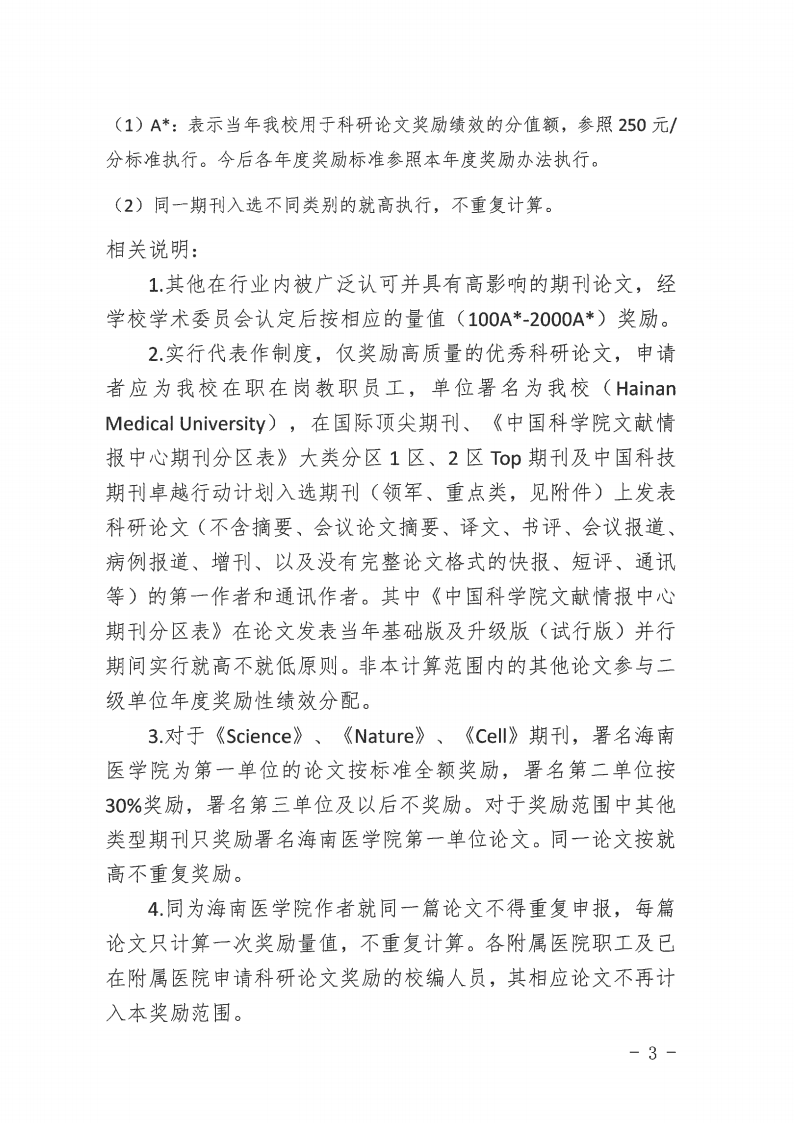 （1）A*：表示当年我校用于科研论文奖励绩效的分值额，参照 250 元/分标准执行。今后各年度奖励标准参照本年度奖励办法执行。

（2）同一期刊入选不同类别的就高执行，不重复计算。

相关说明：

1.其他在行业内被广泛认可并具有高影响的期刊论文，经学校学术委员会认定后按相应的量值（100A*-2000A*）奖励。

2.实行代表作制度，仅奖励高质量的优秀科研论文，申请者应为我校在职在岗教职员工，单位署名为我校（Hainan Medical University），在国际顶尖期刊、《中国科学院文献情报中心期刊分区表》大类分区 1 区、2 区 Top 期刊及中国科技期刊卓越行动计划入选期刊（领军、重点类，见附件）上发表科研论文（不含摘要、会议论文摘要、译文、书评、会议报道、病例报道、增刊、以及没有完整论文格式的快报、短评、通讯等）的第一作者和通讯作者。其中《中国科学院文献情报中心期刊分区表》在论文发表当年基础版及升级版（试行版）并行期间实行就高不就低原则。非本计算范围内的其他论文参与二级单位年度奖励性绩效分配。

3.对于《Science》、《Nature》、《Cell》期刊，署名海南医学院为第一单位的论文按标准全额奖励，署名第二单位按 30%奖励，署名第三单位及以后不奖励。对于奖励范围中其他类型期刊只奖励署名海南医学院第一单位论文。同一论文按就高不重复奖励。

4.同为海南医学院作者就同一篇论文不得重复申报，每篇论文只计算一次奖励量值，不重复计算。各附属医院职工及已在附属医院申请科研论文奖励的校编人员，其相应论文不再计入本奖励范围。

- 3 -